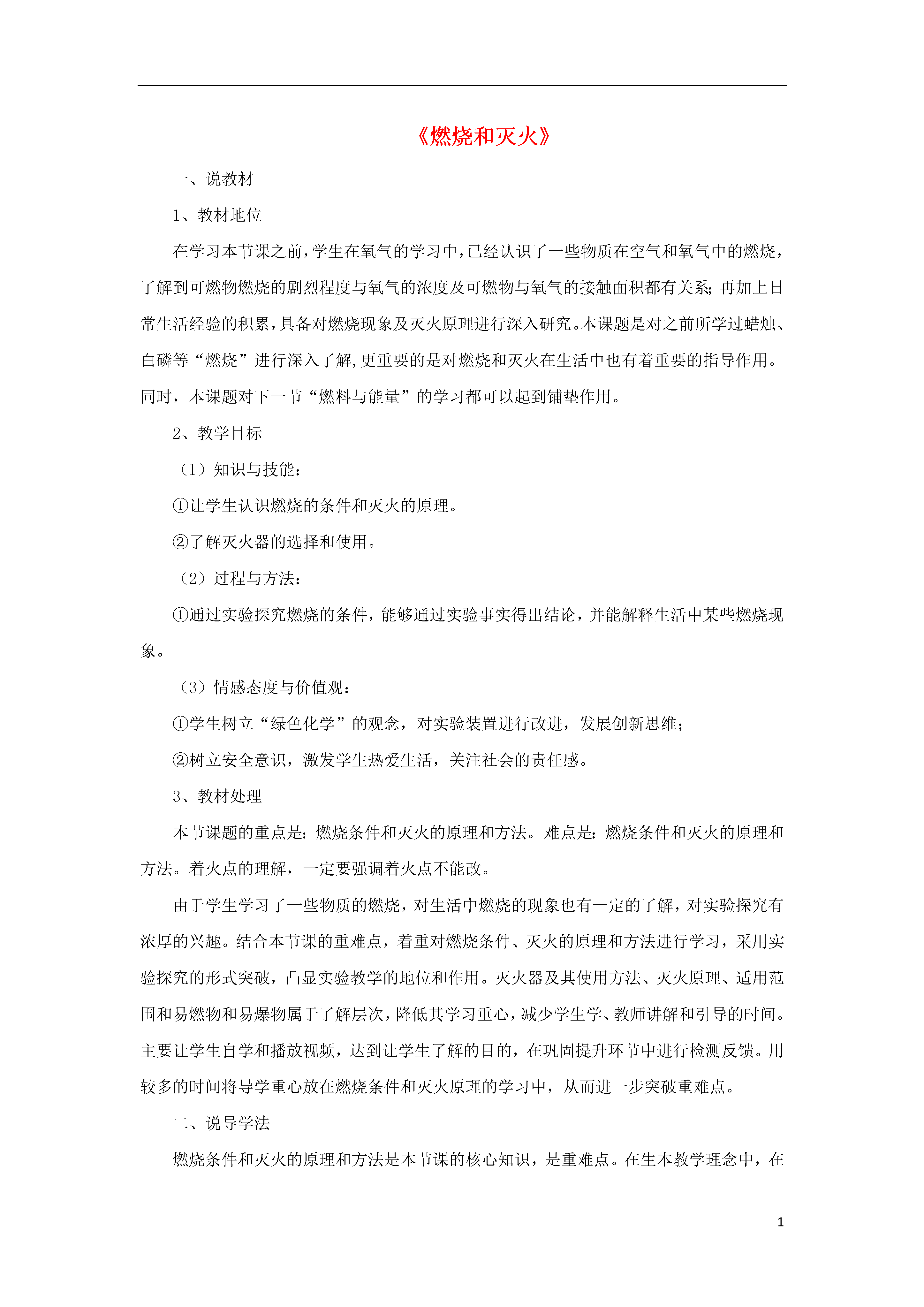 《燃烧和灭火》

一、说教材

1、教材地位

在学习本节课之前,学生在氧气的学习中,已经认识了一些物质在空气和氧气中的燃烧,了解到可燃物燃烧的剧烈程度与氧气的浓度及可燃物与氧气的接触面积都有关系;再加上日常生活经验的积累,具备对燃烧现象及灭火原理进行深入研究。本课题是对之前所学过蜡烛、白磷等“燃烧”进行深入了解,更重要的是对燃烧和灭火在生活中也有着重要的指导作用。同时，本课题对下一节“燃料与能量”的学习都可以起到铺垫作用。

2、教学目标

（1）知识与技能：

①让学生认识燃烧的条件和灭火的原理。

②了解灭火器的选择和使用。

（2）过程与方法：

①通过实验探究燃烧的条件，能够通过实验事实得出结论，并能解释生活中某些燃烧现象。

（3）情感态度与价值观：

①学生树立“绿色化学”的观念，对实验装置进行改进，发展创新思维；

②树立安全意识，激发学生热爱生活，关注社会的责任感。

3、教材处理

本节课题的重点是：燃烧条件和灭火的原理和方法。难点是：燃烧条件和灭火的原理和方法。着火点的理解，一定要强调着火点不能改。

由于学生学习了一些物质的燃烧，对生活中燃烧的现象也有一定的了解，对实验探究有浓厚的兴趣。结合本节课的重难点，着重对燃烧条件、灭火的原理和方法进行学习，采用实验探究的形式突破，凸显实验教学的地位和作用。灭火器及其使用方法、灭火原理、适用范围和易燃物和易爆物属于了解层次,降低其学习重心,减少学生学、教师讲解和引导的时间。主要让学生自学和播放视频，达到让学生了解的目的，在巩固提升环节中进行检测反馈。用较多的时间将导学重心放在燃烧条件和灭火原理的学习中，从而进一步突破重难点。

二、说导学法

燃烧条件和灭火的原理和方法是本节课的核心知识，是重难点。在生本教学理念中，在

1